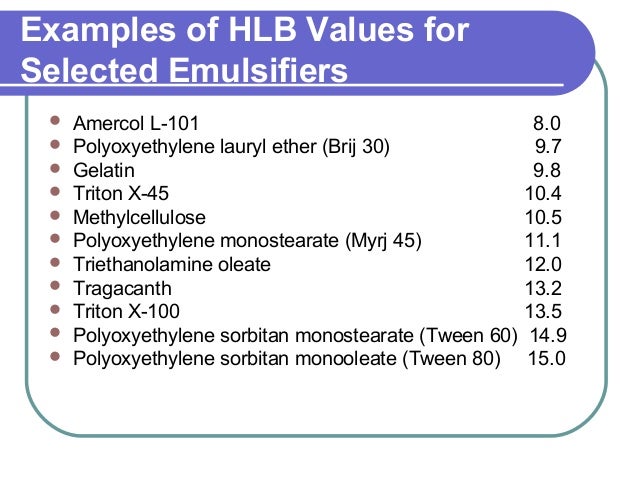 Examples of HLB Values for Selected Emulsifiers

- Amercol L-101 8.0
- Polyoxyethylene lauryl ether (Brij 30) 9.7
- Gelatin 9.8
- Triton X-45 10.4
- Methylcellulose 10.5
- Polyoxyethylene monostearate (Myrj 45) 11.1
- Triethanolamine oleate 12.0
- Tragacanth 13.2
- Triton X-100 13.5
- Polyoxyethylene sorbitan monostearate (Tween 60) 14.9
- Polyoxyethylene sorbitan monooleate (Tween 80) 15.0